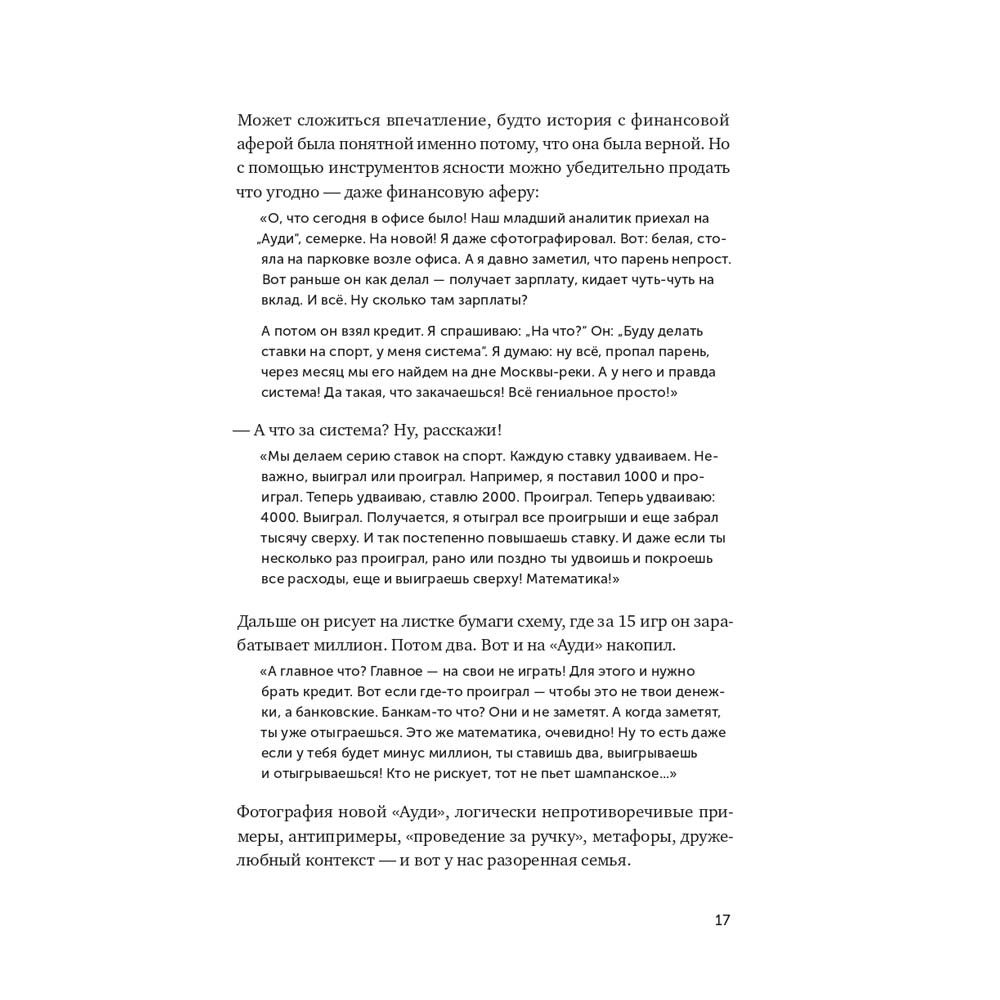 Может сложиться впечатление, будто история с финансовой аферой была понятной именно потому, что она была верной. Но с помощью инструментов ясности можно убедительно продать что угодно — даже финансовую аферу:

«О, что сегодня в офисе было! Наш младший аналитик приехал на „Ауди", семерке. На новой! Я даже сфотографировал. Вот: белая, стояла на парковке возле офиса. А я давно заметил, что парень непрост. Вот раньше он как делал — получает зарплату, кидает чуть-чуть на вклад. И всё. Ну сколько там зарплаты?

А потом он взял кредит. Я спрашиваю: „На что?" Он: „Буду делать ставки на спорт, у меня система". Я думаю: ну всё, пропал парень, через месяц мы его найдем на дне Москвы-реки. А у него и правда система! Да такая, что закачаешься! Всё гениальное просто!»

— А что за система? Ну, расскажи!

«Мы делаем серию ставок на спорт. Каждую ставку удваиваем. Неважно, выиграл или проиграл. Например, я поставил 1000 и проиграл. Теперь удваиваю, ставлю 2000. Проиграл. Теперь удваиваю: 4000. Выиграл. Получается, я отыграл все проигрыши и еще забрал тысячу сверху. И так постепенно повышаешь ставку. И даже если ты несколько раз проиграл, рано или поздно ты удвоишь и покроешь все расходы, еще и выиграешь сверху! Математика!»

Дальше он рисует на листке бумаги схему, где за 15 игр он зарабатывает миллион. Потом два. Вот и на «Ауди» накопил.

«А главное что? Главное — на свои не играть! Для этого и нужно брать кредит. Вот если где-то проиграл — чтобы это не твои денежки, а банковские. Банкам-то что? Они и не заметят. А когда заметят, ты уже отыграешься. Это же математика, очевидно! Ну то есть даже если у тебя будет минус миллион, ты ставишь два, выигрываешь и отыгрываешься! Кто не рискует, тот не пьет шампанское...»

Фотография новой «Ауди», логически непротиворечивые примеры, антипримеры, «проведение за ручку», метафоры, дружелюбный контекст — и вот у нас разоренная семья.

17